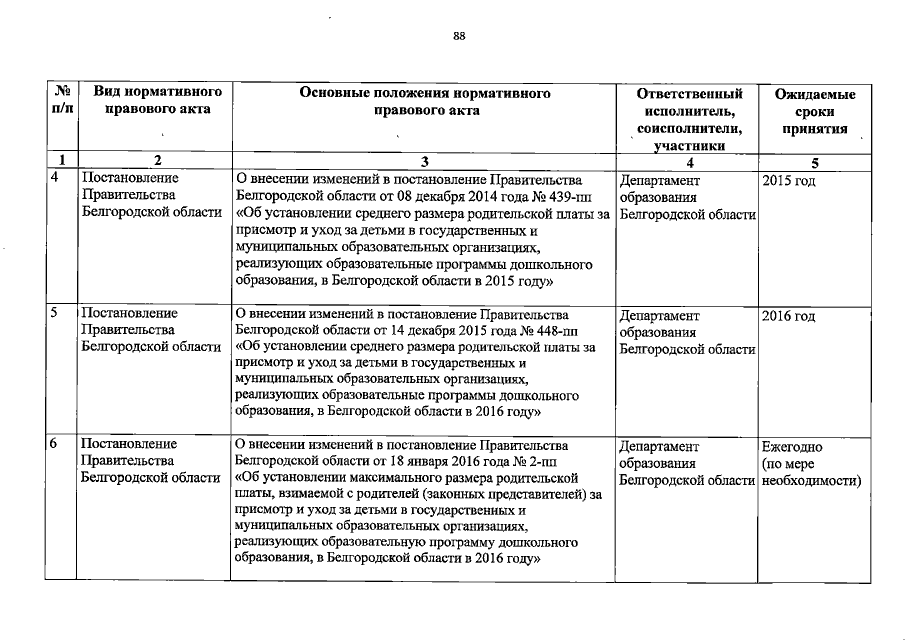 88

| № п/п | Вид нормативного правового акта | Основные положения нормативного правового акта | Ответственный исполнитель, соисполнители, участники | Ожидаемые сроки принятия |
|---|---|---|---|---|
| 1 | 2 | 3 | 4 | 5 |
| 4 | Постановление Правительства Белгородской области | О внесении изменений в постановление Правительства Белгородской области от 08 декабря 2014 года № 439-пп «Об установлении среднего размера родительской платы за присмотр и уход за детьми в государственных и муниципальных образовательных организациях, реализующих образовательные программы дошкольного образования, в Белгородской области в 2015 году» | Департамент образования Белгородской области | 2015 год |
| 5 | Постановление Правительства Белгородской области | О внесении изменений в постановление Правительства Белгородской области от 14 декабря 2015 года № 448-пп «Об установлении среднего размера родительской платы за присмотр и уход за детьми в государственных и муниципальных образовательных организациях, реализующих образовательные программы дошкольного образования, в Белгородской области в 2016 году» | Департамент образования Белгородской области | 2016 год |
| 6 | Постановление Правительства Белгородской области | О внесении изменений в постановление Правительства Белгородской области от 18 января 2016 года № 2-пп «Об установлении максимального размера родительской платы, взимаемой с родителей (законных представителей) за присмотр и уход за детьми в государственных и муниципальных образовательных организациях, реализующих образовательную программу дошкольного образования, в Белгородской области в 2016 году» | Департамент образования Белгородской области | Ежегодно (по мере необходимости) |